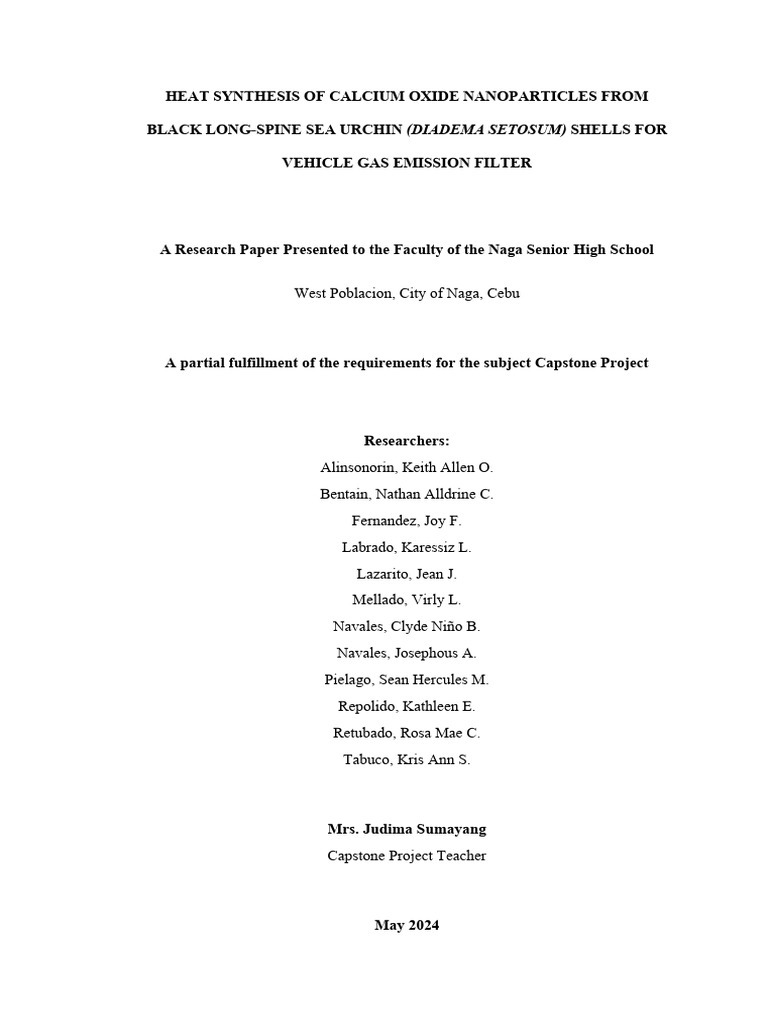 HEAT SYNTHESIS OF CALCIUM OXIDE NANOPARTICLES FROM BLACK LONG-SPINE SEA URCHIN (DIADEMA SETOSUM) SHELLS FOR VEHICLE GAS EMISSION FILTER

A Research Paper Presented to the Faculty of the Naga Senior High School

West Poblacion, City of Naga, Cebu

A partial fulfillment of the requirements for the subject Capstone Project

Researchers:
Alinsonorin, Keith Allen O.
Bentain, Nathan Alldrine C.
Fernandez, Joy F.
Labrado, Karessiz L.
Lazarito, Jean J.
Mellado, Virly L.
Navales, Clyde Niño B.
Navales, Josephous A.
Pielago, Sean Hercules M.
Repolido, Kathleen E.
Retubado, Rosa Mae C.
Tabuco, Kris Ann S.

Mrs. Judima Sumayang
Capstone Project Teacher

May 2024